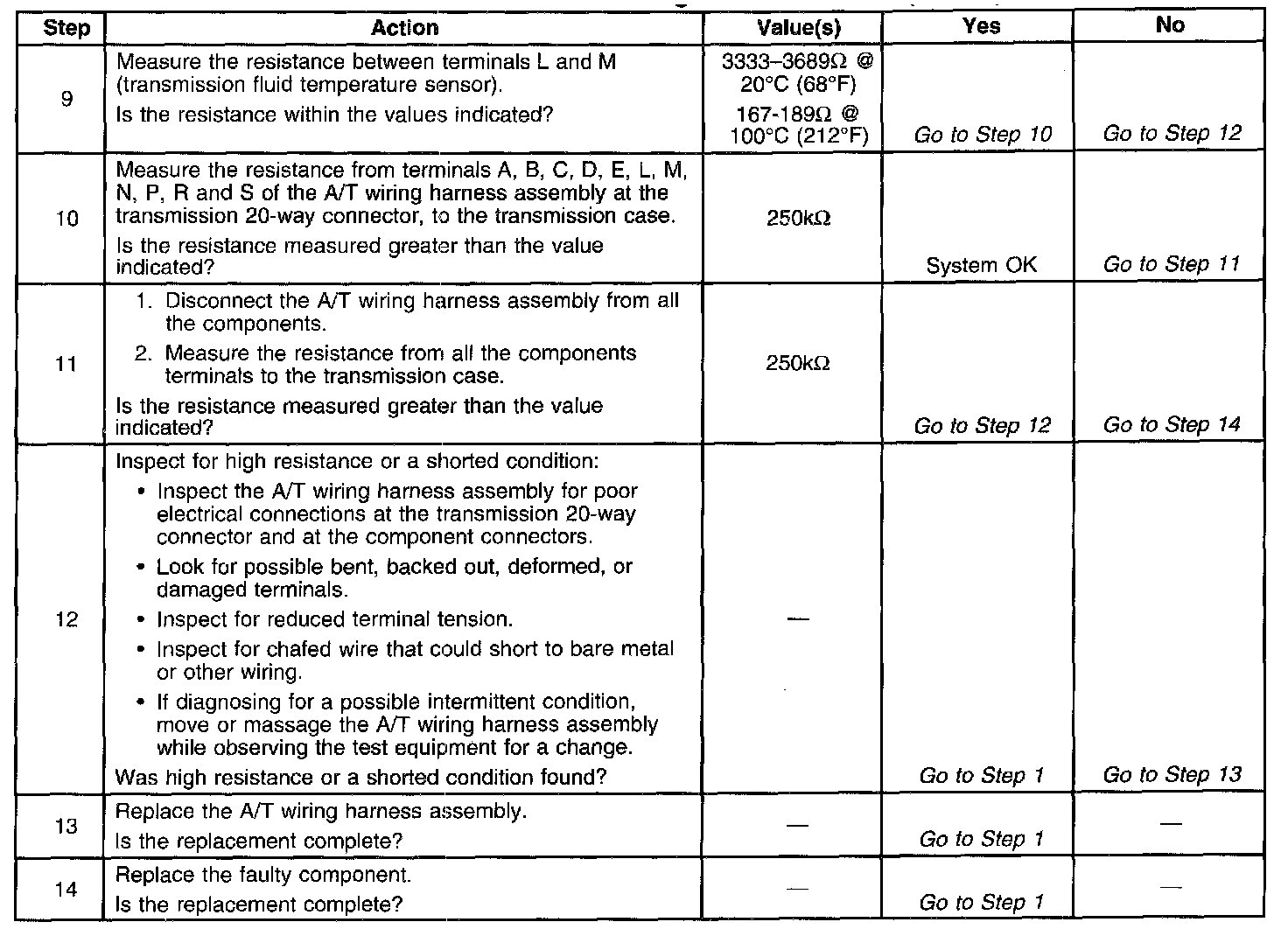 | Step | Action | Value(s) | Yes | No |
|---|---|---|---|---|
| 9 | Measure the resistance between terminals L and M (transmission fluid temperature sensor). Is the resistance within the values indicated? | 3333–3689Ω @ 20°C (68°F) 167-189Ω @ 100°C (212°F) | Go to Step 10 | Go to Step 12 |
| 10 | Measure the resistance from terminals A, B, C, D, E, L, M, N, P, R and S of the A/T wiring harness assembly at the transmission 20-way connector, to the transmission case. Is the resistance measured greater than the value indicated? | 250kΩ | System OK | Go to Step 11 |
| 11 | 1. Disconnect the A/T wiring harness assembly from all the components. 2. Measure the resistance from all the components terminals to the transmission case. Is the resistance measured greater than the value indicated? | 250kΩ | Go to Step 12 | Go to Step 14 |
| 12 | Inspect for high resistance or a shorted condition: • Inspect the A/T wiring harness assembly for poor electrical connections at the transmission 20-way connector and at the component connectors. • Look for possible bent, backed out, deformed, or damaged terminals. • Inspect for reduced terminal tension. • Inspect for chafed wire that could short to bare metal or other wiring. • If diagnosing for a possible intermittent condition, move or massage the A/T wiring harness assembly while observing the test equipment for a change. Was high resistance or a shorted condition found? | — | Go to Step 1 | Go to Step 13 |
| 13 | Replace the A/T wiring harness assembly. Is the replacement complete? | — | Go to Step 1 | — |
| 14 | Replace the faulty component. Is the replacement complete? | — | Go to Step 1 | — |